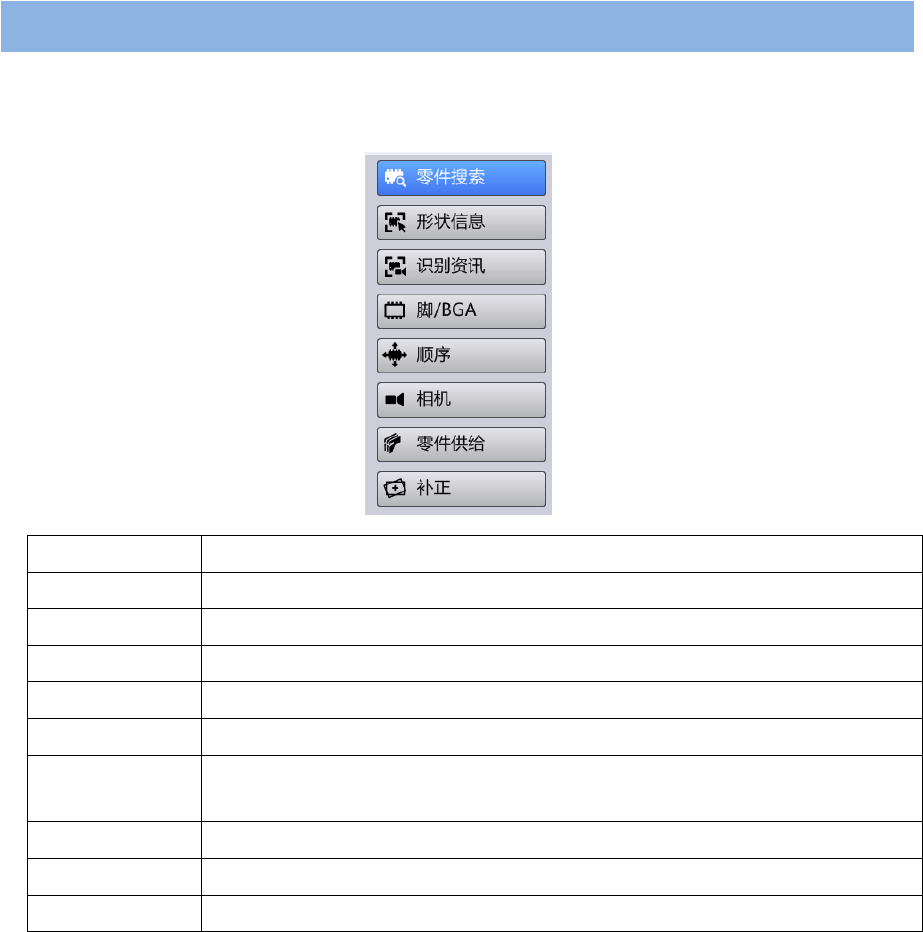 零件搜索
形状信息
识别资讯
脚/BGA
顺序
相机
零件供给
补正